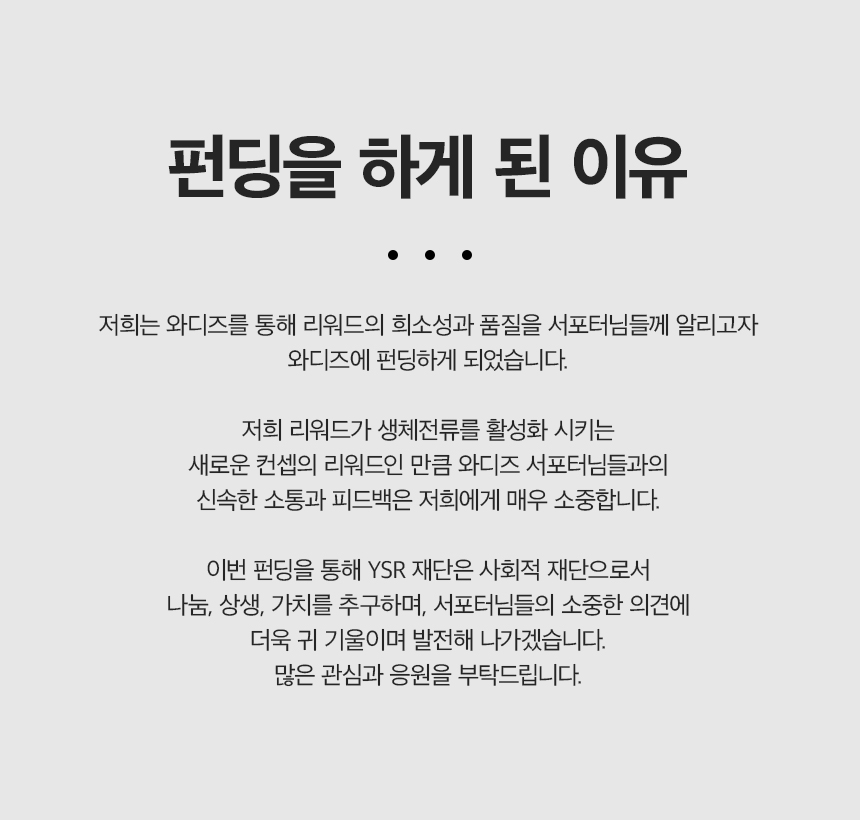 펀딩을 하게 된 이유

• • •

저희는 와디즈를 통해 리워드의 희소성과 품질을 서포터님들께 알리고자 와디즈에 펀딩하게 되었습니다.

저희 리워드가 생체전류를 활성화 시키는 새로운 컨셉의 리워드인 만큼 와디즈 서포터님들과의 신속한 소통과 피드백은 저희에게 매우 소중합니다.

이번 펀딩을 통해 YSR 재단은 사회적 재단으로서 나눔, 상생, 가치를 추구하며, 서포터님들의 소중한 의견에 더욱 귀 기울이며 발전해 나가겠습니다.
많은 관심과 응원을 부탁드립니다.